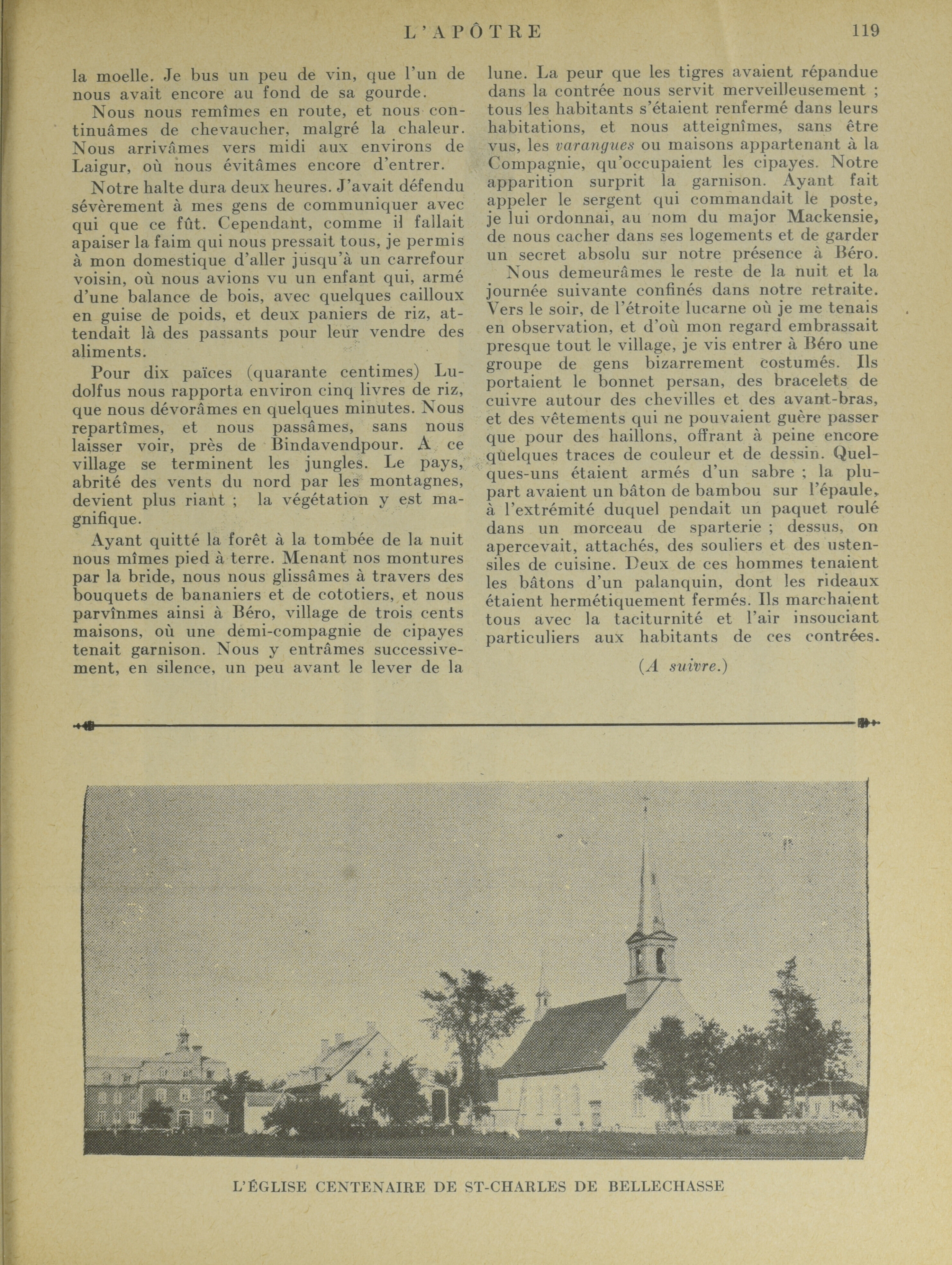 L'APÔTRE 119

la moelle. Je bus un peu de vin, que l'un de nous avait encore au fond de sa gourde.

Nous nous remîmes en route, et nous continuâmes de chevaucher, malgré la chaleur. Nous arrivâmes vers midi aux environs de Laigur, où nous évitâmes encore d'entrer.

Notre halte dura deux heures. J'avait défendu sévèrement à mes gens de communiquer avec qui que ce fût. Cependant, comme il fallait apaiser la faim qui nous pressait tous, je permis à mon domestique d'aller jusqu'à un carrefour voisin, où nous avions vu un enfant qui, armé d'une balance de bois, avec quelques cailloux en guise de poids, et deux paniers de riz, attendait là des passants pour leur vendre des aliments.

Pour dix païces (quarante centimes) Ludolfus nous rapporta environ cinq livres de riz, que nous dévorâmes en quelques minutes. Nous repartîmes, et nous passâmes, sans nous laisser voir, près de Bindavendpour. A ce village se terminent les jungles. Le pays, abrité des vents du nord par les montagnes, devient plus riant ; la végétation y est magnifique.

Ayant quitté la forêt à la tombée de la nuit nous mîmes pied à terre. Menant nos montures par la bride, nous nous glissâmes à travers des bouquets de bananiers et de cototiers, et nous parvînmes ainsi à Béro, village de trois cents maisons, où une demi-compagnie de cipayes tenait garnison. Nous y entrâmes successivement, en silence, un peu avant le lever de la lune. La peur que les tigres avaient répandue dans la contrée nous servit merveilleusement ; tous les habitants s'étaient renfermé dans leurs habitations, et nous atteignîmes, sans être vus, les varangues ou maisons appartenant à la Compagnie, qu'occupaient les cipayes. Notre apparition surprit la garnison. Ayant fait appeler le sergent qui commandait le poste, je lui ordonnai, au nom du major Mackensie, de nous cacher dans ses logements et de garder un secret absolu sur notre présence à Béro.

Nous demeurâmes le reste de la nuit et la journée suivante confinés dans notre retraite. Vers le soir, de l'étroite lucarne où je me tenais en observation, et d'où mon regard embrassait presque tout le village, je vis entrer à Béro une groupe de gens bizarrement costumés. Ils portaient le bonnet persan, des bracelets de cuivre autour des chevilles et des avant-bras, et des vêtements qui ne pouvaient guère passer que pour des haillons, offrant à peine encore quelques traces de couleur et de dessin. Quelques-uns étaient armés d'un sabre ; la plupart avaient un bâton de bambou sur l'épaule, à l'extrémité duquel pendait un paquet roulé dans un morceau de sparterie ; dessus, on apercevait, attachés, des souliers et des ustensiles de cuisine. Deux de ces hommes tenaient les bâtons d'un palanquin, dont les rideaux étaient hermétiquement fermés. Ils marchaient tous avec la taciturnité et l'air insouciant particuliers aux habitants de ces contrées.

(A suivre.)

L'ÉGLISE CENTENAIRE DE ST-CHARLES DE BELLECHASSE